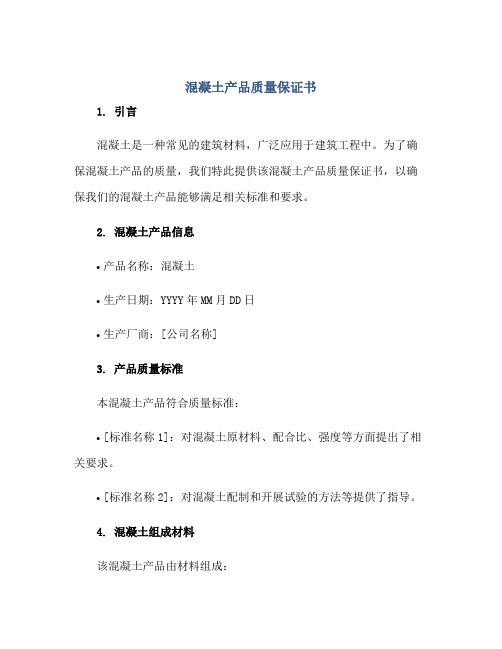 混凝土产品质量保证书

1. 引言

混凝土是一种常见的建筑材料，广泛应用于建筑工程中。为了确保混凝土产品的质量，我们特此提供该混凝土产品质量保证书，以确保我们的混凝土产品能够满足相关标准和要求。

2. 混凝土产品信息

• 产品名称：混凝土

• 生产日期：YYYY 年 MM 月 DD 日

• 生产厂商：[公司名称]

3. 产品质量标准

本混凝土产品符合质量标准：

• [标准名称 1]：对混凝土原材料、配合比、强度等方面提出了相关要求。

• [标准名称 2]：对混凝土配制和开展试验的方法等提供了指导。

4. 混凝土组成材料

该混凝土产品由材料组成：